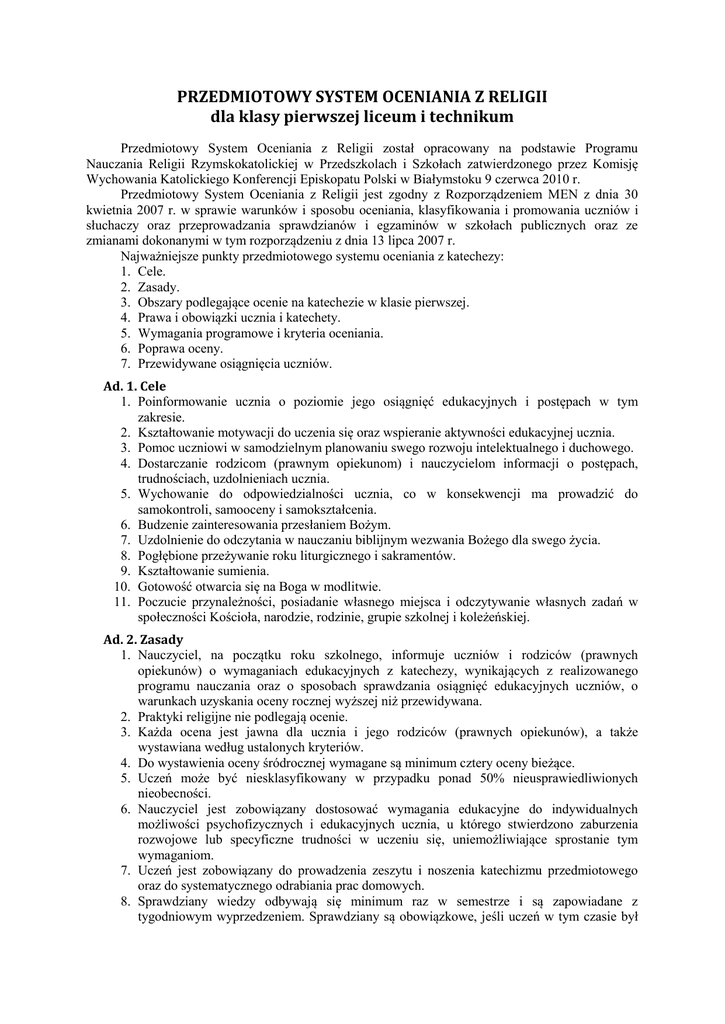 PRZEDMIOTOWY SYSTEM OCENIANIA Z RELIGII
dla klasy pierwszej liceum i technikum

Przedmiotowy System Oceniania z Religii został opracowany na podstawie Programu Nauczania Religii Rzymskokatolickiej w Przedszkolach i Szkołach zatwierdzonego przez Komisję Wychowania Katolickiego Konferencji Episkopatu Polski w Białymstoku 9 czerwca 2010 r.

Przedmiotowy System Oceniania z Religii jest zgodny z Rozporządzeniem MEN z dnia 30 kwietnia 2007 r. w sprawie warunków i sposobu oceniania, klasyfikowania i promowania uczniów i słuchaczy oraz przeprowadzania sprawdzianów i egzaminów w szkołach publicznych oraz ze zmianami dokonanymi w tym rozporządzeniu z dnia 13 lipca 2007 r.

Najważniejsze punkty przedmiotowego systemu oceniania z katechezy:
1. Cele.
2. Zasady.
3. Obszary podlegające ocenie na katechezie w klasie pierwszej.
4. Prawa i obowiązki ucznia i katechety.
5. Wymagania programowe i kryteria oceniania.
6. Poprawa oceny.
7. Przewidywane osiągnięcia uczniów.

Ad. 1. Cele
1. Poinformowanie ucznia o poziomie jego osiągnięć edukacyjnych i postępach w tym zakresie.
2. Kształtowanie motywacji do uczenia się oraz wspieranie aktywności edukacyjnej ucznia.
3. Pomoc uczniowi w samodzielnym planowaniu swego rozwoju intelektualnego i duchowego.
4. Dostarczanie rodzicom (prawnym opiekunom) i nauczycielom informacji o postępach, trudnościach, uzdolnieniach ucznia.
5. Wychowanie do odpowiedzialności ucznia, co w konsekwencji ma prowadzić do samokontroli, samooceny i samokształcenia.
6. Budzenie zainteresowania przesłaniem Bożym.
7. Uzdolnienie do odczytania w nauczaniu biblijnym wezwania Bożego dla swego życia.
8. Pogłębione przeżywanie roku liturgicznego i sakramentów.
9. Kształtowanie sumienia.
10. Gotowość otwarcia się na Boga w modlitwie.
11. Poczucie przynależności, posiadanie własnego miejsca i odczytywanie własnych zadań w społeczności Kościoła, narodzie, rodzinie, grupie szkolnej i koleżeńskiej.

Ad. 2. Zasady
1. Nauczyciel, na początku roku szkolnego, informuje uczniów i rodziców (prawnych opiekunów) o wymaganiach edukacyjnych z katechezy, wynikających z realizowanego programu nauczania oraz o sposobach sprawdzania osiągnięć edukacyjnych uczniów, o warunkach uzyskania oceny rocznej wyższej niż przewidywana.
2. Praktyki religijne nie podlegają ocenie.
3. Każda ocena jest jawna dla ucznia i jego rodziców (prawnych opiekunów), a także wystawiana według ustalonych kryteriów.
4. Do wystawienia oceny śródrocznej wymagane są minimum cztery oceny bieżące.
5. Uczeń może być niesklasyfikowany w przypadku ponad 50% nieusprawiedliwionych nieobecności.
6. Nauczyciel jest zobowiązany dostosować wymagania edukacyjne do indywidualnych możliwości psychofizycznych i edukacyjnych ucznia, u którego stwierdzono zaburzenia rozwojowe lub specyficzne trudności w uczeniu się, uniemożliwiające sprostanie tym wymaganiom.
7. Uczeń jest zobowiązany do prowadzenia zeszytu i noszenia katechizmu przedmiotowego oraz do systematycznego odrabiania prac domowych.
8. Sprawdziany wiedzy odbywają się minimum raz w semestrze i są zapowiadane z tygodniowym wyprzedzeniem. Sprawdziany są obowiązkowe, jeśli uczeń w tym czasie był